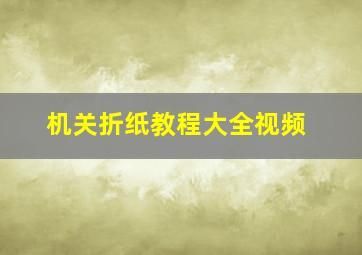 机关折纸教程大全视频